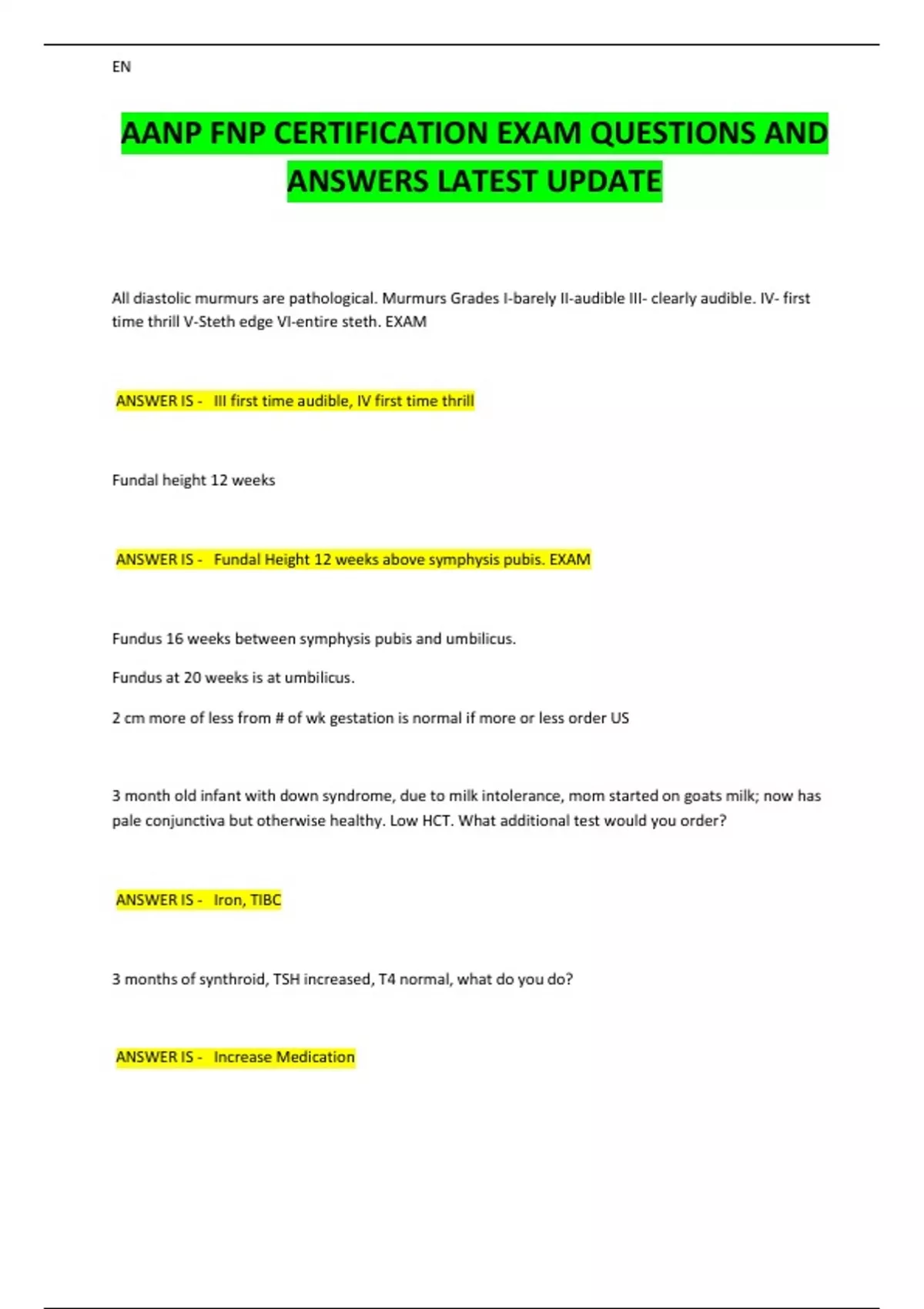 EN

AANP FNP CERTIFICATION EXAM QUESTIONS AND ANSWERS LATEST UPDATE

All diastolic murmurs are pathological. Murmurs Grades I-barely II-audible III- clearly audible. IV- first time thrill V-Steth edge VI-entire steth. EXAM

ANSWER IS - III first time audible, IV first time thrill

Fundal height 12 weeks

ANSWER IS - Fundal Height 12 weeks above symphysis pubis. EXAM

Fundus 16 weeks between symphysis pubis and umbilicus.

Fundus at 20 weeks is at umbilicus.

2 cm more of less from # of wk gestation is normal if more or less order US

3 month old infant with down syndrome, due to milk intolerance, mom started on goats milk; now has pale conjunctiva but otherwise healthy. Low HCT. What additional test would you order?

ANSWER IS - Iron, TIBC

3 months of synthroid, TSH increased, T4 normal, what do you do?

ANSWER IS - Increase Medication